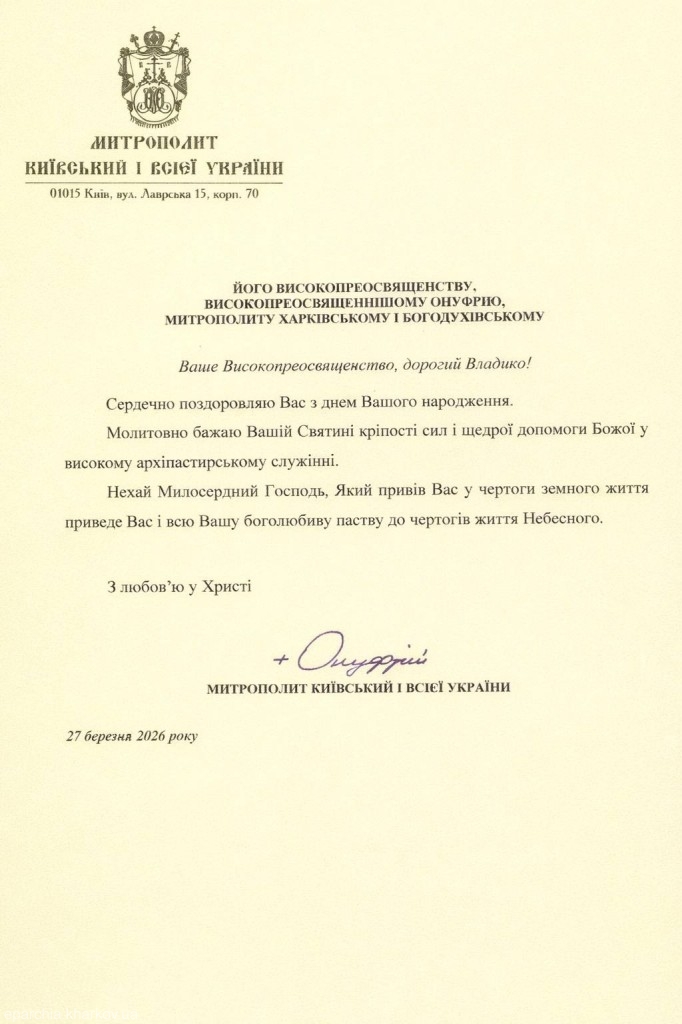 МИТРОПОЛИТ
КИЇВСЬКИЙ І ВСІЄЇ УКРАЇНИ

01015 Київ, вул. Лаврська 15, корп. 70

ЙОГО ВИСОКОПРЕОСВЯЩЕНСТВУ,
ВИСОКОПРЕОСВЯЩЕННІШОМУ ОНУФРІЮ,
МИТРОПОЛИТУ ХАРКІВСЬКОМУ І БОГОДУХІВСЬКОМУ

Ваше Високопреосвященство, дорогий Владико!

Сердечно поздоровляю Вас з днем Вашого народження.

Молитовно бажаю Вашій Святині кріпості сил і щедрої допомоги Божої у високому архіпастирському служінні.

Нехай Милосердний Господь, Який привів Вас у чертоги земного життя приведе Вас і всю Вашу боголюбиву паству до чертогів життя Небесного.

З любов'ю у Христі

+ Онуфрій

МИТРОПОЛИТ КИЇВСЬКИЙ І ВСІЄЇ УКРАЇНИ

27 березня 2026 року